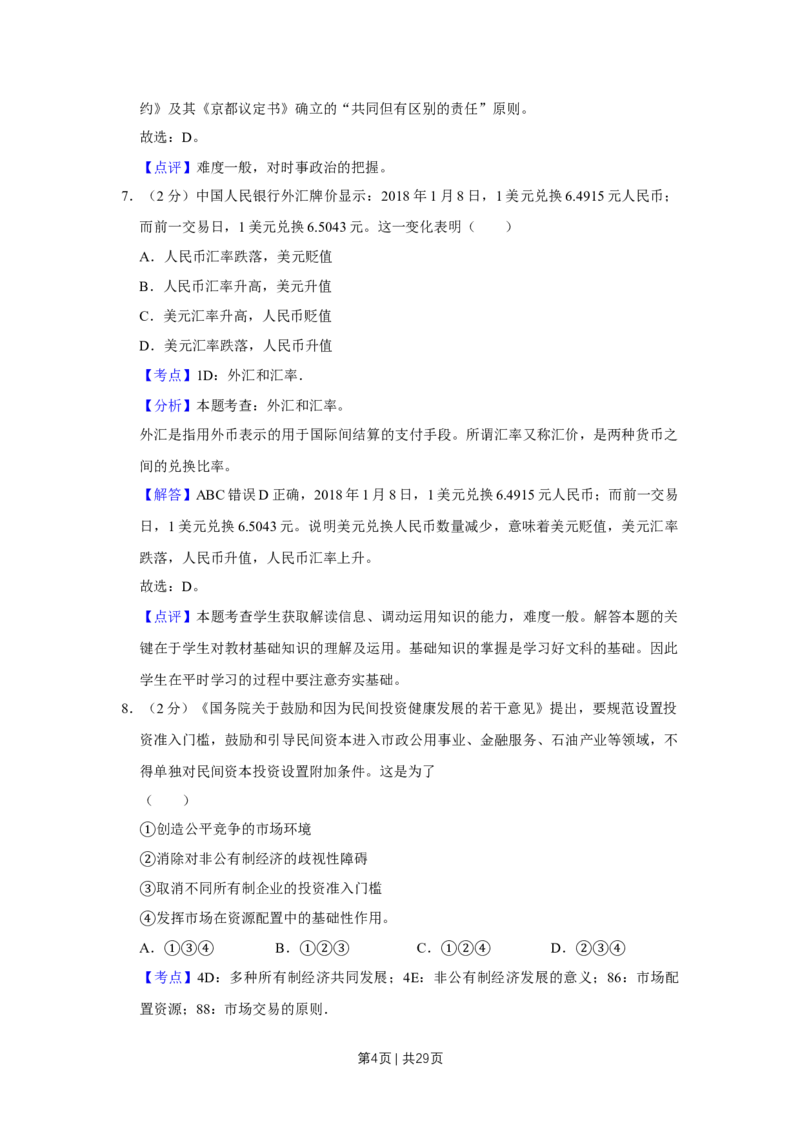 约》及其《京都议定书》确立的“共同但有区别的责任”原则。

故选：D。

【点评】难度一般，对时事政治的把握。

7.（2分）中国人民银行外汇牌价显示：2018年1月8日，1美元兑换6.4915元人民币；而前一交易日，1美元兑换6.5043元。这一变化表明（　　）

A．人民币汇率跌落，美元贬值

B．人民币汇率升高，美元升值

C．美元汇率升高，人民币贬值

D．美元汇率跌落，人民币升值

【考点】1D：外汇和汇率．

【分析】本题考查：外汇和汇率。

外汇是指用外币表示的用于国际间结算的支付手段。所谓汇率又称汇价，是两种货币之间的兑换比率。

【解答】ABC错误D正确，2018年1月8日，1美元兑换6.4915元人民币；而前一交易日，1美元兑换6.5043元。说明美元兑换人民币数量减少，意味着美元贬值，美元汇率跌落，人民币升值，人民币汇率上升。

故选：D。

【点评】本题考查学生获取解读信息、调动运用知识的能力，难度一般。解答本题的关键在于学生对教材基础知识的理解及运用。基础知识的掌握是学习好文科的基础。因此学生在平时学习的过程中要注意夯实基础。

8.（2分）《国务院关于鼓励和因为民间投资健康发展的若干意见》提出，要规范设置投资准入门槛，鼓励和引导民间资本进入市政公用事业、金融服务、石油产业等领域，不得单独对民间资本投资设置附加条件。这是为了

（　　）

①创造公平竞争的市场环境

②消除对非公有制经济的歧视性障碍

③取消不同所有制企业的投资准入门槛

④发挥市场在资源配置中的基础性作用。

A．①③④　　B．①②③　　C．①②④　　D．②③④

【考点】4D：多种所有制经济共同发展；4E：非公有制经济发展的意义；86：市场配置资源；88：市场交易的原则．

第4页 | 共29页